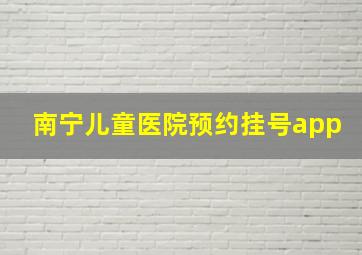 南宁儿童医院预约挂号app